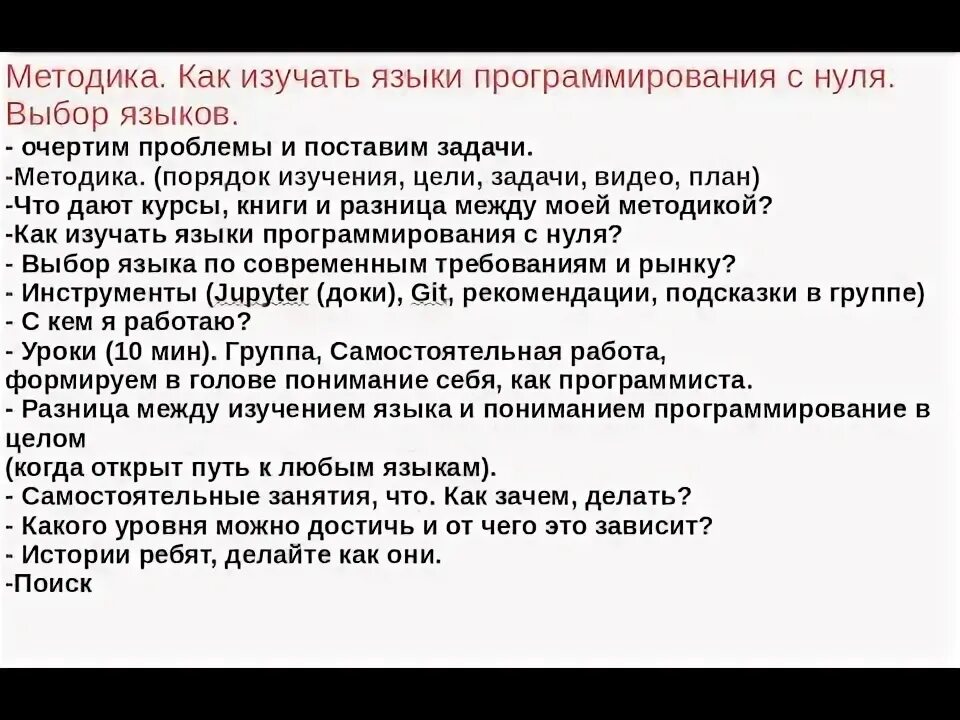 Методика. Как изучать языки программирования с нуля. Выбор языков.

- очертим проблемы и поставим задачи.
-Методика. (порядок изучения, цели, задачи, видео, план)
-Что дают курсы, книги и разница между моей методикой?
-Как изучать языки программирования с нуля?
- Выбор языка по современным требованиям и рынку?
- Инструменты (Jupyter (доки), Git, рекомендации, подсказки в группе)
- С кем я работаю?
- Уроки (10 мин). Группа, Самостоятельная работа, формируем в голове понимание себя, как программиста.
- Разница между изучением языка и пониманием программирование в целом (когда открыт путь к любым языкам).
- Самостоятельные занятия, что. Как зачем, делать?
- Какого уровня можно достичь и от чего это зависит?
- Истории ребят, делайте как они.
-Поиск